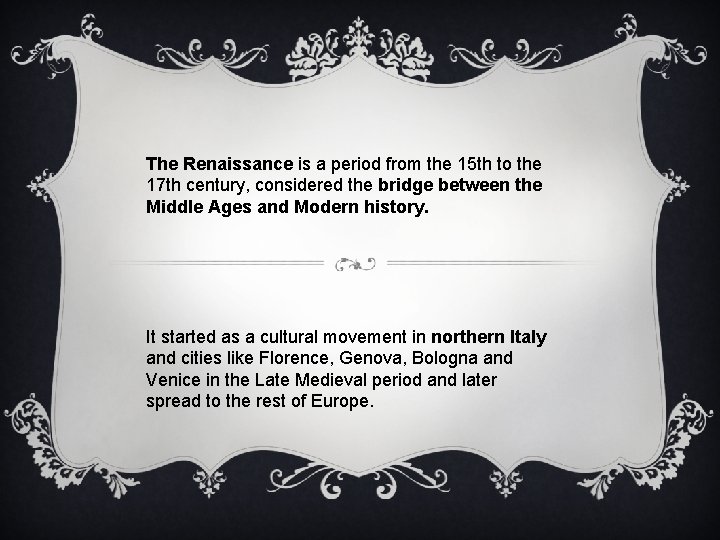 The Renaissance is a period from the 15th to the 17th century, considered the bridge between the Middle Ages and Modern history.

It started as a cultural movement in northern Italy and cities like Florence, Genova, Bologna and Venice in the Late Medieval period and later spread to the rest of Europe.